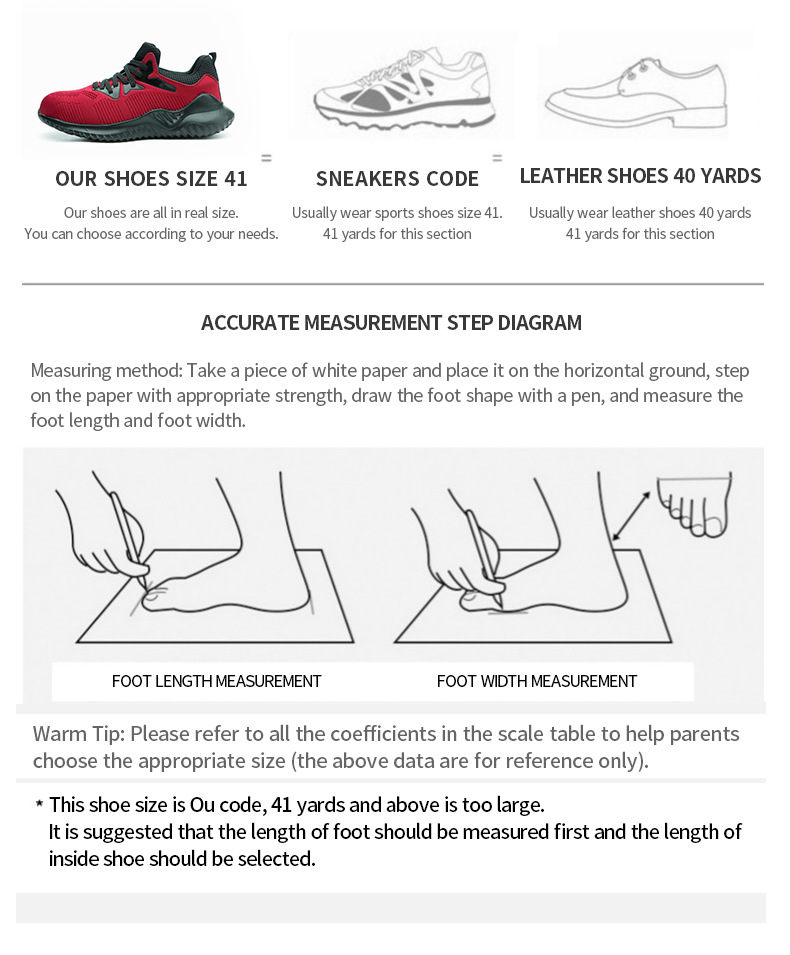 OUR SHOES SIZE 41

Our shoes are all in real size.
You can choose according to your needs.

=

SNEAKERS CODE

Usually wear sports shoes size 41.
41 yards for this section

=

LEATHER SHOES 40 YARDS

Usually wear leather shoes 40 yards
41 yards for this section

ACCURATE MEASUREMENT STEP DIAGRAM

Measuring method: Take a piece of white paper and place it on the horizontal ground, step on the paper with appropriate strength, draw the foot shape with a pen, and measure the foot length and foot width.

FOOT LENGTH MEASUREMENT

FOOT WIDTH MEASUREMENT

Warm Tip: Please refer to all the coefficients in the scale table to help parents choose the appropriate size (the above data are for reference only).

* This shoe size is Ou code, 41 yards and above is too large.
It is suggested that the length of foot should be measured first and the length of inside shoe should be selected.